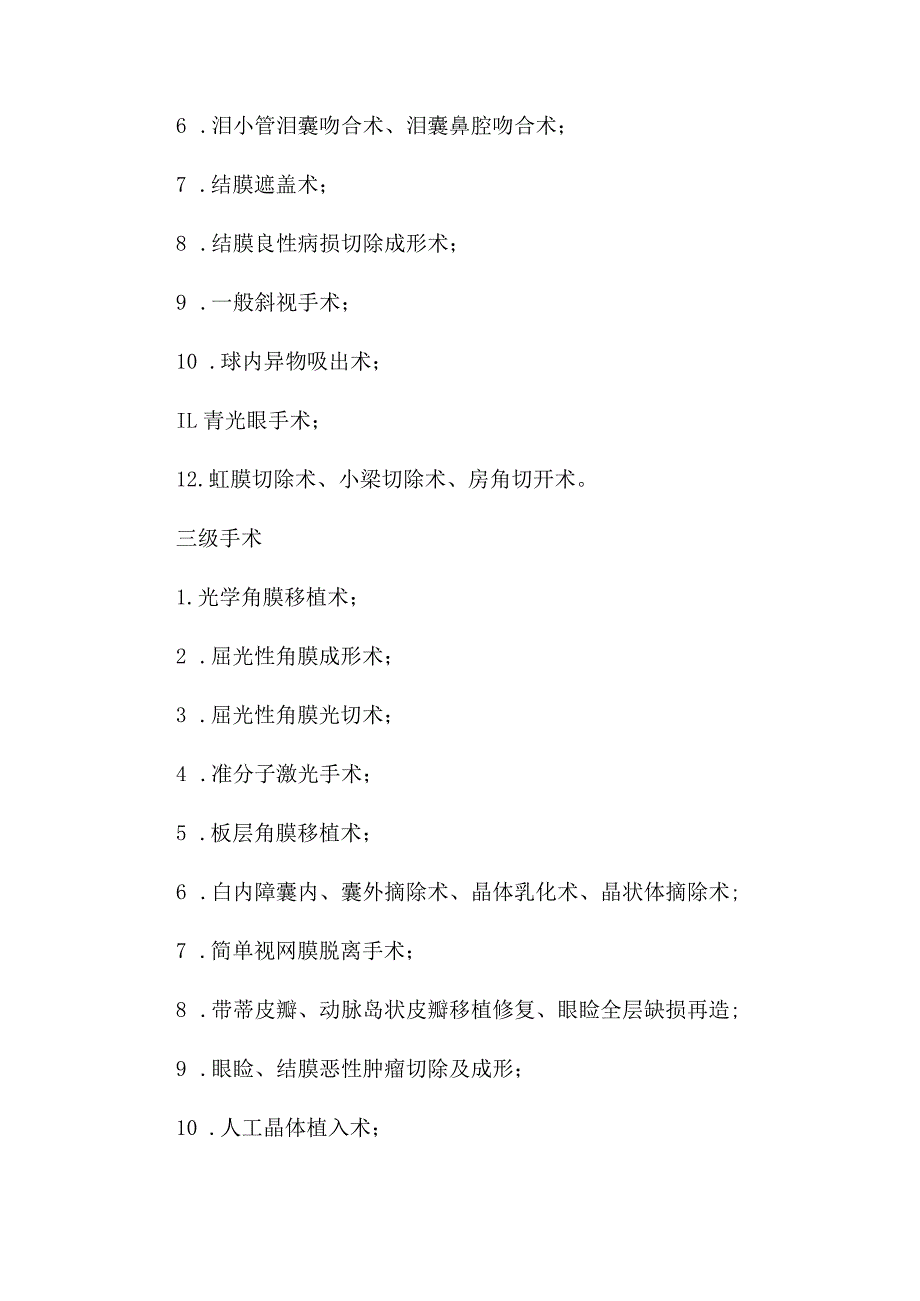 6 .泪小管泪囊吻合术、泪囊鼻腔吻合术；

7 .结膜遮盖术；

8 .结膜良性病损切除成形术；

9 .一般斜视手术；

10 .球内异物吸出术；

IL 青光眼手术；

12.虹膜切除术、小梁切除术、房角切开术。

三级手术

1.光学角膜移植术；

2 .屈光性角膜成形术；

3 .屈光性角膜光切术；

4 .准分子激光手术；

5 .板层角膜移植术；

6 .白内障囊内、囊外摘除术、晶体乳化术、晶状体摘除术；

7 .简单视网膜脱离手术；

8 .带蒂皮瓣、动脉岛状皮瓣移植修复、眼睑全层缺损再造；

9 .眼睑、结膜恶性肿瘤切除及成形；

10 .人工晶体植入术；